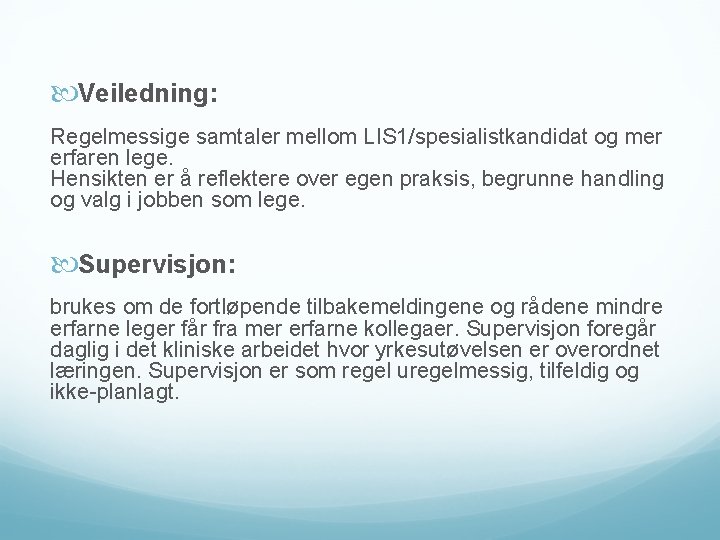 Veiledning:

Regelmessige samtaler mellom LIS1/spesialistkandidat og mer erfaren lege.
Hensikten er å reflektere over egen praksis, begrunne handling og valg i jobben som lege.

Supervisjon:

brukes om de fortløpende tilbakemeldingene og rådene mindre erfarne leger får fra mer erfarne kollegaer. Supervisjon foregår daglig i det kliniske arbeidet hvor yrkesutøvelsen er overordnet læringen. Supervisjon er som regel uregelmessig, tilfeldig og ikke-planlagt.